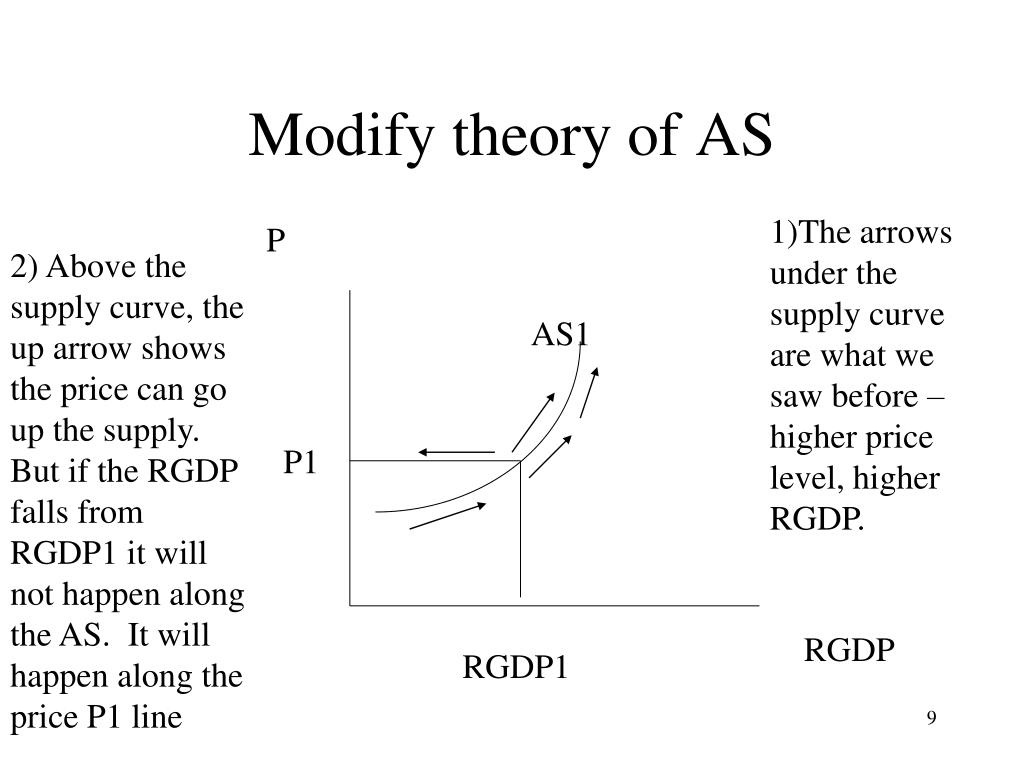 Modify theory of AS

2) Above the supply curve, the up arrow shows the price can go up the supply. But if the RGDP falls from RGDP1 it will not happen along the AS. It will happen along the price P1 line

P

AS1

P1

RGDP1

RGDP

1)The arrows under the supply curve are what we saw before – higher price level, higher RGDP.

9